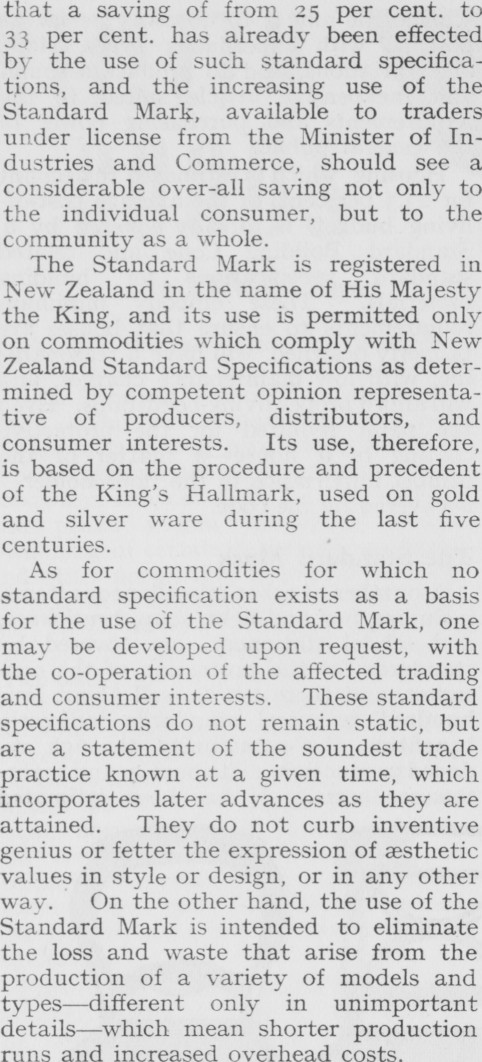 that a saving of from 25 per cent. to 33 per cent. has already been effected by the use of such standard specifications, and the increasing use of the Standard Mark, available to traders under license from the Minister of Industries and Commerce, should see a considerable over-all saving not only to the individual consumer, but to the community as a whole.

The Standard Mark is registered in New Zealand in the name of His Majesty the King, and its use is permitted only on commodities which comply with New Zealand Standard Specifications as determined by competent opinion representative of producers, distributors, and consumer interests. Its use, therefore, is based on the procedure and precedent of the King's Hallmark, used on gold and silver ware during the last five centuries.

As for commodities for which no standard specification exists as a basis for the use of the Standard Mark, one may be developed upon request, with the co-operation of the affected trading and consumer interests. These standard specifications do not remain static, but are a statement of the soundest trade practice known at a given time, which incorporates later advances as they are attained. They do not curb inventive genius or fetter the expression of æsthetic values in style or design, or in any other way. On the other hand, the use of the Standard Mark is intended to eliminate the loss and waste that arise from the production of a variety of models and types—different only in unimportant details—which mean shorter production runs and increased overhead costs.